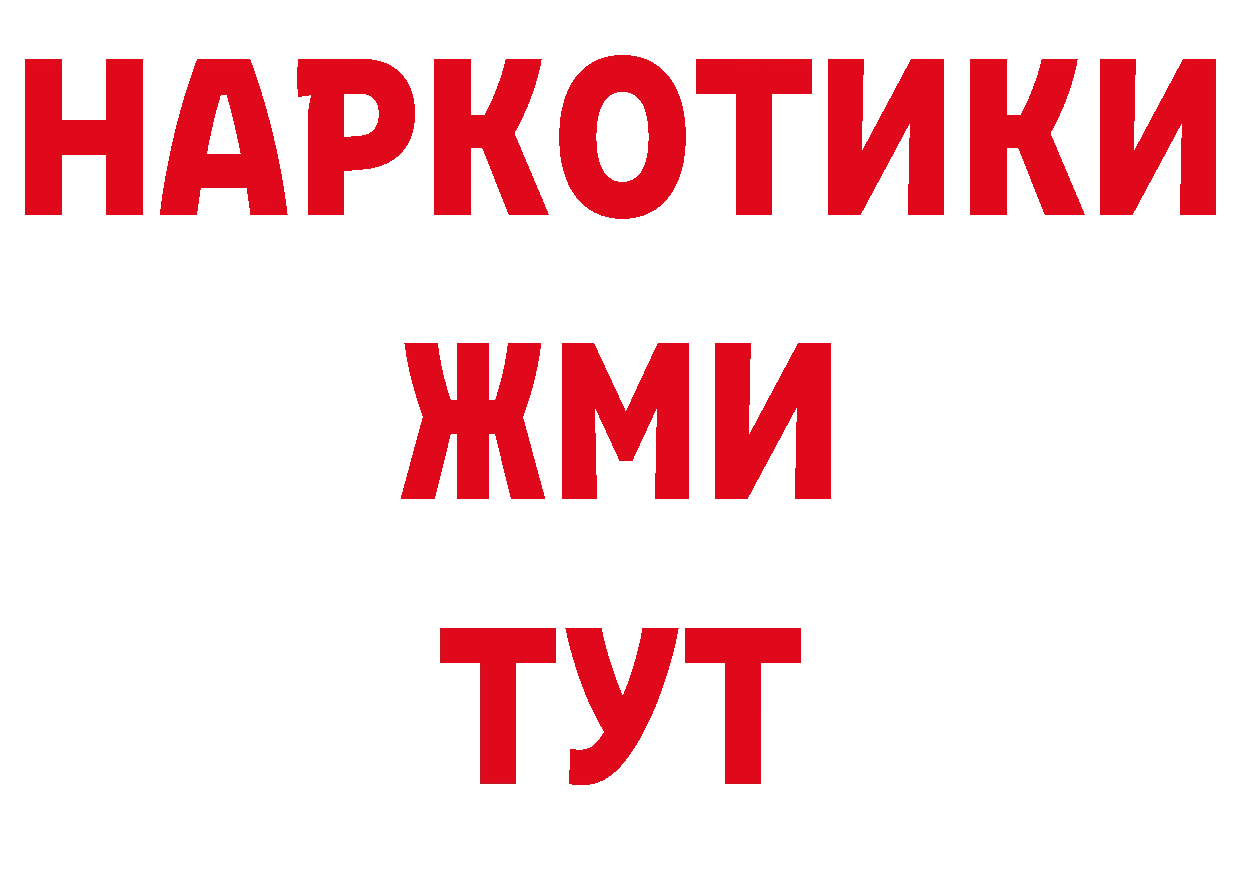 НАРКОТИКИ
ЖМИ
ТУТ